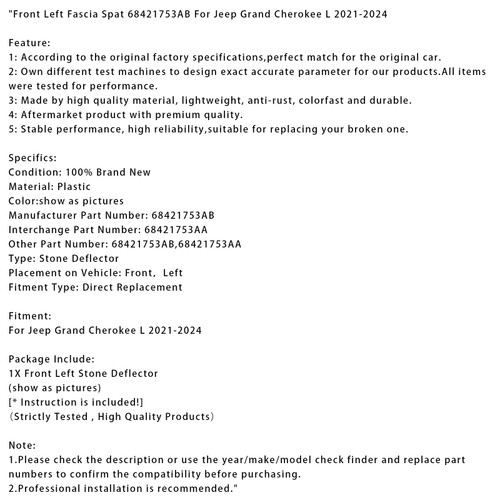 "Front Left Fascia Spat 68421753AB For Jeep Grand Cherokee L 2021-2024

Feature:
1: According to the original factory specifications,perfect match for the original car.
2: Own different test machines to design exact accurate parameter for our products.All items were tested for performance.
3: Made by high quality material, lightweight, anti-rust, colorfast and durable.
4: Aftermarket product with premium quality.
5: Stable performance, high reliability,suitable for replacing your broken one.

Specifics:
Condition: 100% Brand New
Material: Plastic
Color:show as pictures
Manufacturer Part Number: 68421753AB
Interchange Part Number: 68421753AA
Other Part Number: 68421753AB,68421753AA
Type: Stone Deflector
Placement on Vehicle: Front, Left
Fitment Type: Direct Replacement

Fitment:
For Jeep Grand Cherokee L 2021-2024

Package Include:
1X Front Left Stone Deflector
(show as pictures)
[* Instruction is included!]
（Strictly Tested , High Quality Products）

Note:
1.Please check the description or use the year/make/model check finder and replace part numbers to confirm the compatibility before purchasing.
2.Professional installation is recommended."